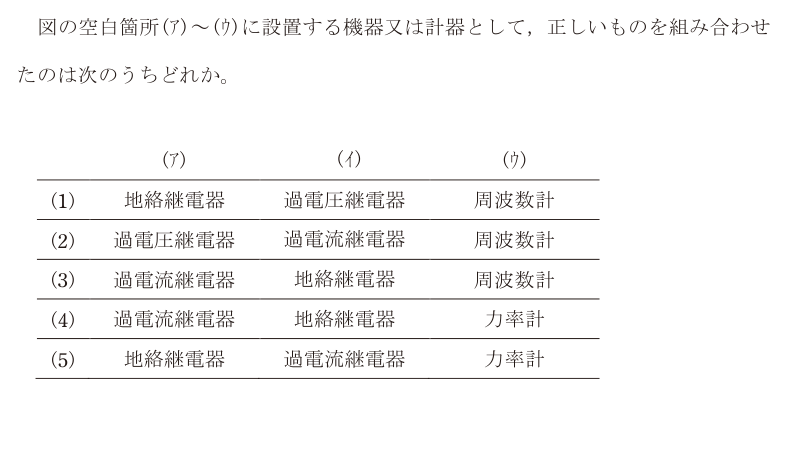 図の空白箇所(ア)～(ウ)に設置する機器又は計器として，正しいものを組み合わせたのは次のうちどれか。

| | (ア) | (イ) | (ウ) |
|---|---|---|---|
| (1) | 地絡継電器 | 過電圧継電器 | 周波数計 |
| (2) | 過電圧継電器 | 過電流継電器 | 周波数計 |
| (3) | 過電流継電器 | 地絡継電器 | 周波数計 |
| (4) | 過電流継電器 | 地絡継電器 | 力率計 |
| (5) | 地絡継電器 | 過電流継電器 | 力率計 |